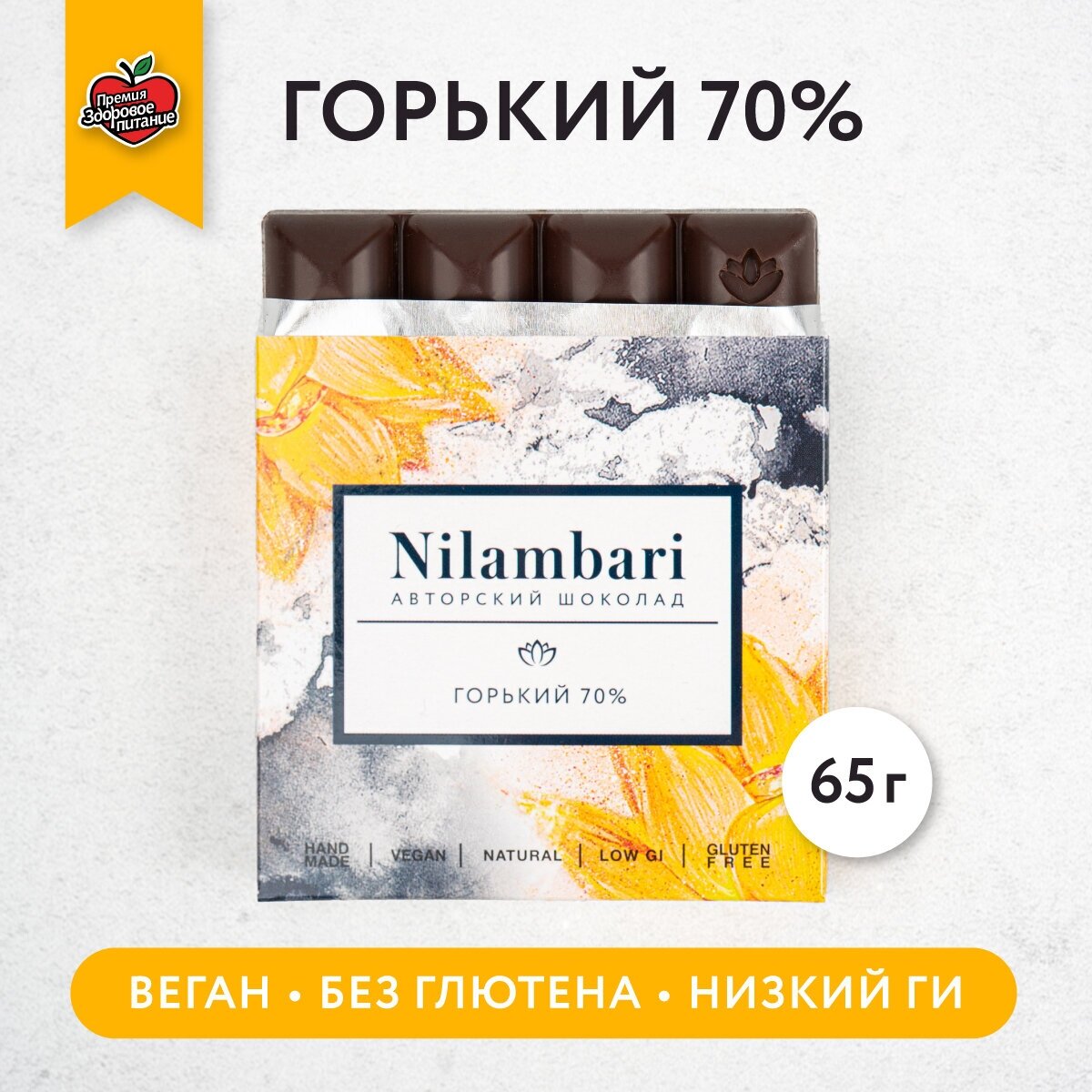 Премия Здоровое питание

ГОРЬКИЙ 70%

Nilambari
АВТОРСКИЙ ШОКОЛАД

ГОРЬКИЙ 70%

65 г

HAND MADE | VEGAN | NATURAL | LOW GI | GLUTEN FREE

ВЕГАН • БЕЗ ГЛЮТЕНА • НИЗКИЙ ГИ